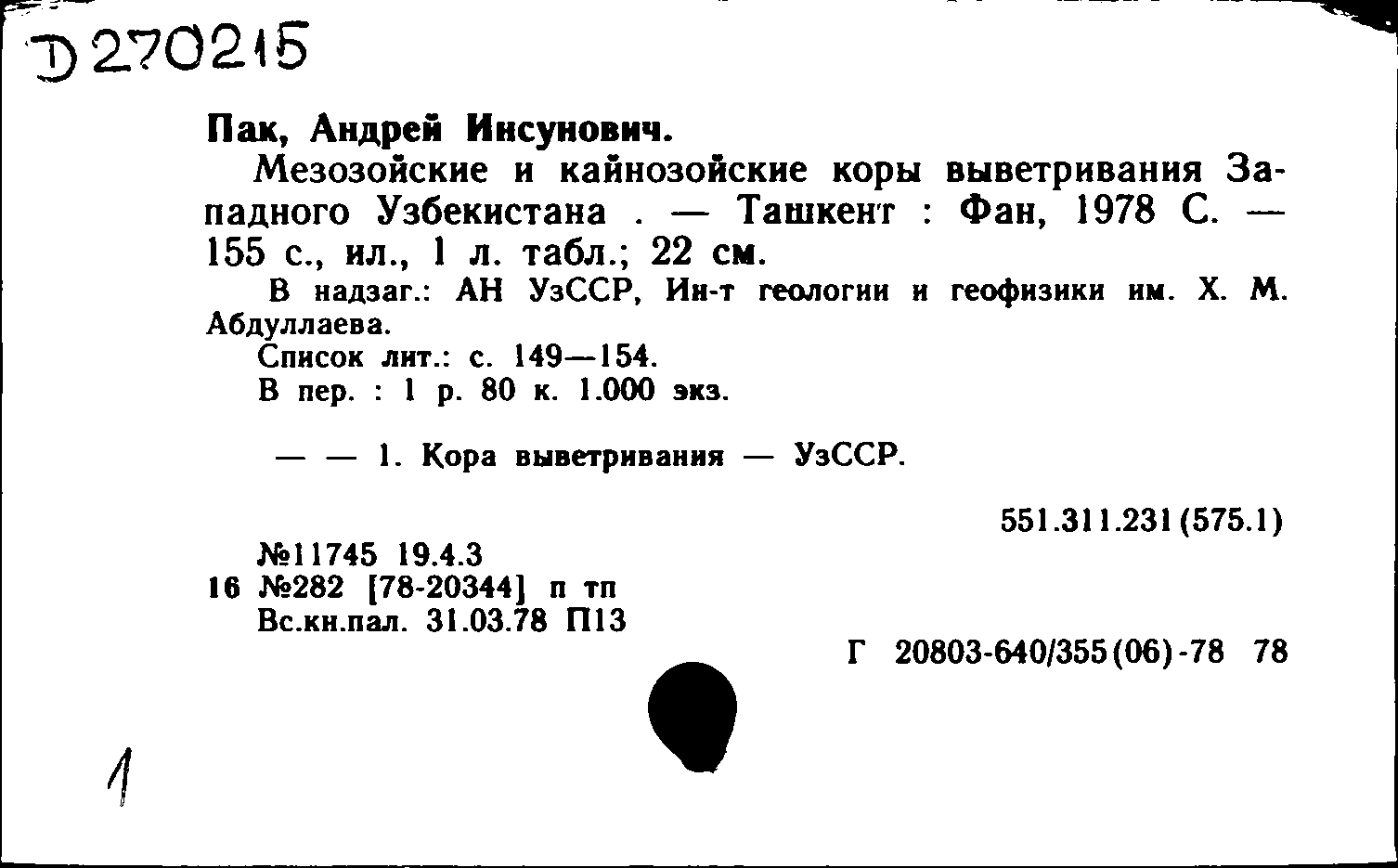 D 270215

Пак, Андрей Инсунович.

Мезозойские и кайнозойские коры выветривания Западного Узбекистана . — Ташкент : Фан, 1978 С. — 155 с., ил., 1 л. табл.; 22 см.

В надзаг.: АН УзССР, Ин-т геологии и геофизики им. Х. М. Абдуллаева.

Список лит.: с. 149—154.

В пер. : 1 р. 80 к. 1.000 экз.

— — 1. Кора выветривания — УзССР.

551.311.231(575.1)

№11745 19.4.3
16 №282 [78-20344] п тп
Вс.кн.пал. 31.03.78 П13

Г 20803-640/355(06)-78 78

1